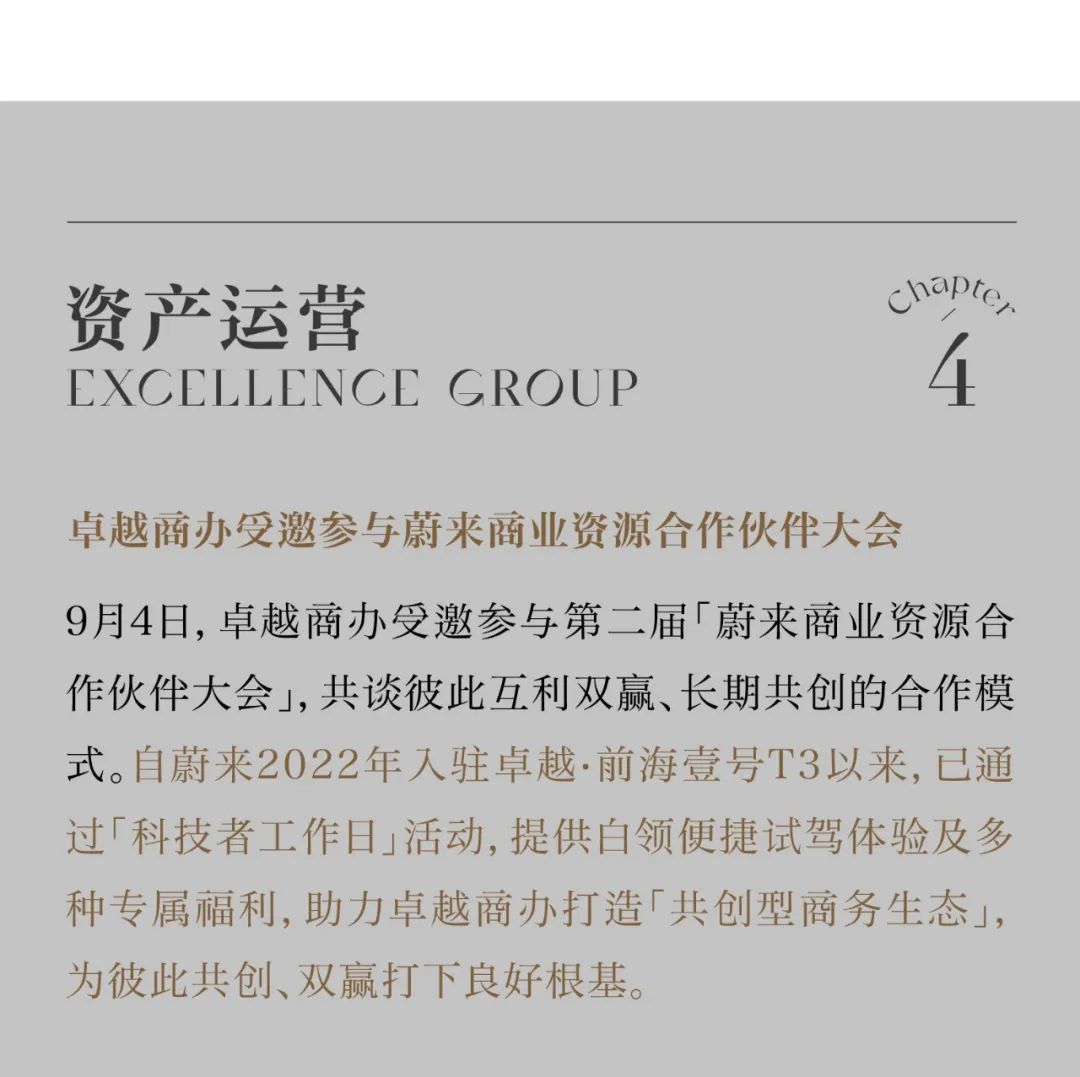 资产运营
EXCELLENCE GROUP

Chapter
/
4

卓越商办受邀参与蔚来商业资源合作伙伴大会

9月4日，卓越商办受邀参与第二届「蔚来商业资源合作伙伴大会」，共谈彼此互利双赢、长期共创的合作模式。自蔚来2022年入驻卓越·前海壹号T3以来，已通过「科技者工作日」活动，提供白领便捷试驾体验及多种专属福利，助力卓越商办打造「共创型商务生态」，为彼此共创、双赢打下良好根基。